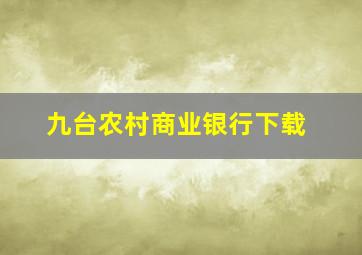 九台农村商业银行下载